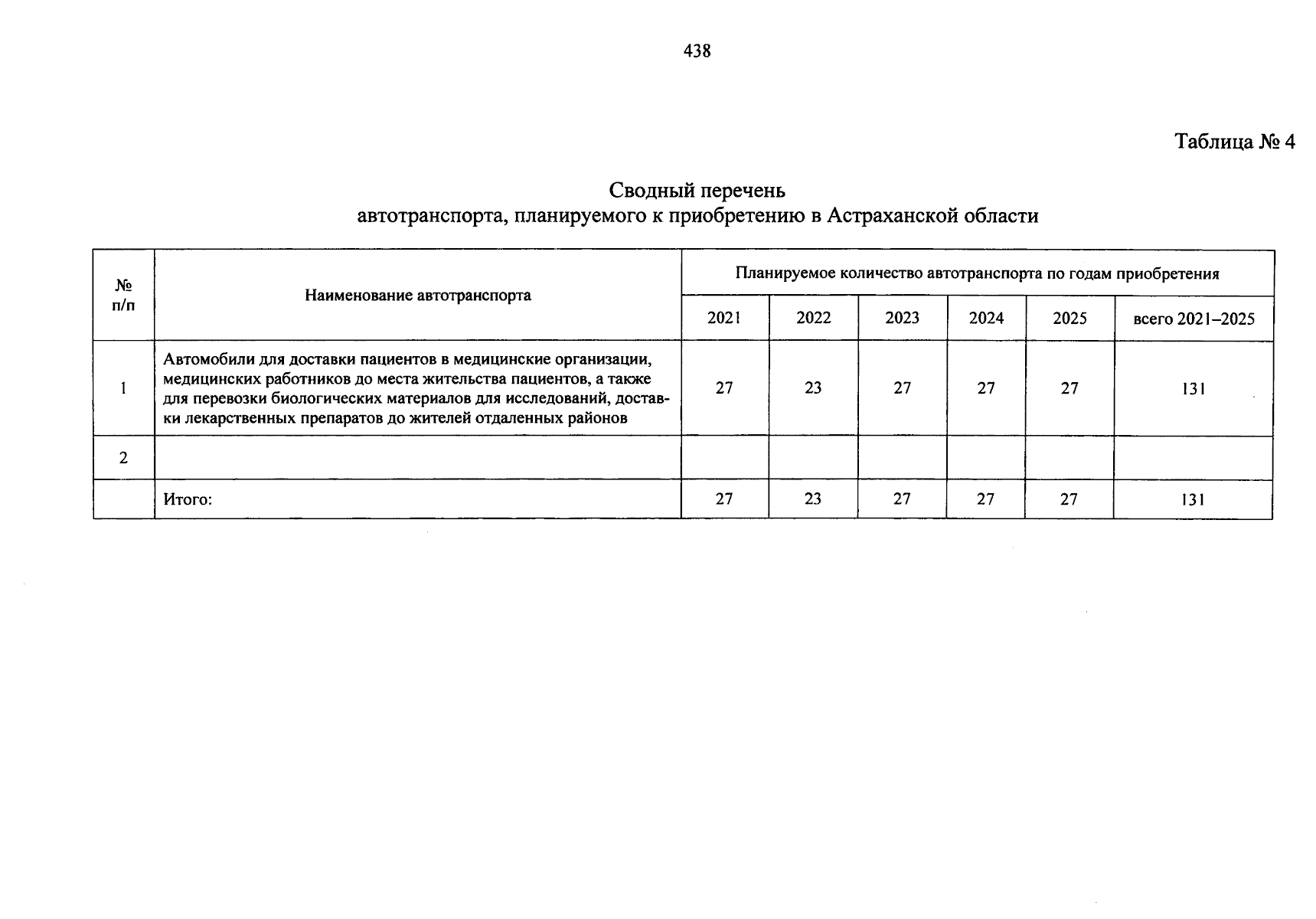 438

Таблица № 4

Сводный перечень
автотранспорта, планируемого к приобретению в Астраханской области

| № п/п | Наименование автотранспорта | Планируемое количество автотранспорта по годам приобретения | | | | | |
|---|---|---|---|---|---|---|---|
| | | 2021 | 2022 | 2023 | 2024 | 2025 | всего 2021–2025 |
| 1 | Автомобили для доставки пациентов в медицинские организации, медицинских работников до места жительства пациентов, а также для перевозки биологических материалов для исследований, доставки лекарственных препаратов до жителей отдаленных районов | 27 | 23 | 27 | 27 | 27 | 131 |
| 2 | | | | | | | |
| | Итого: | 27 | 23 | 27 | 27 | 27 | 131 |